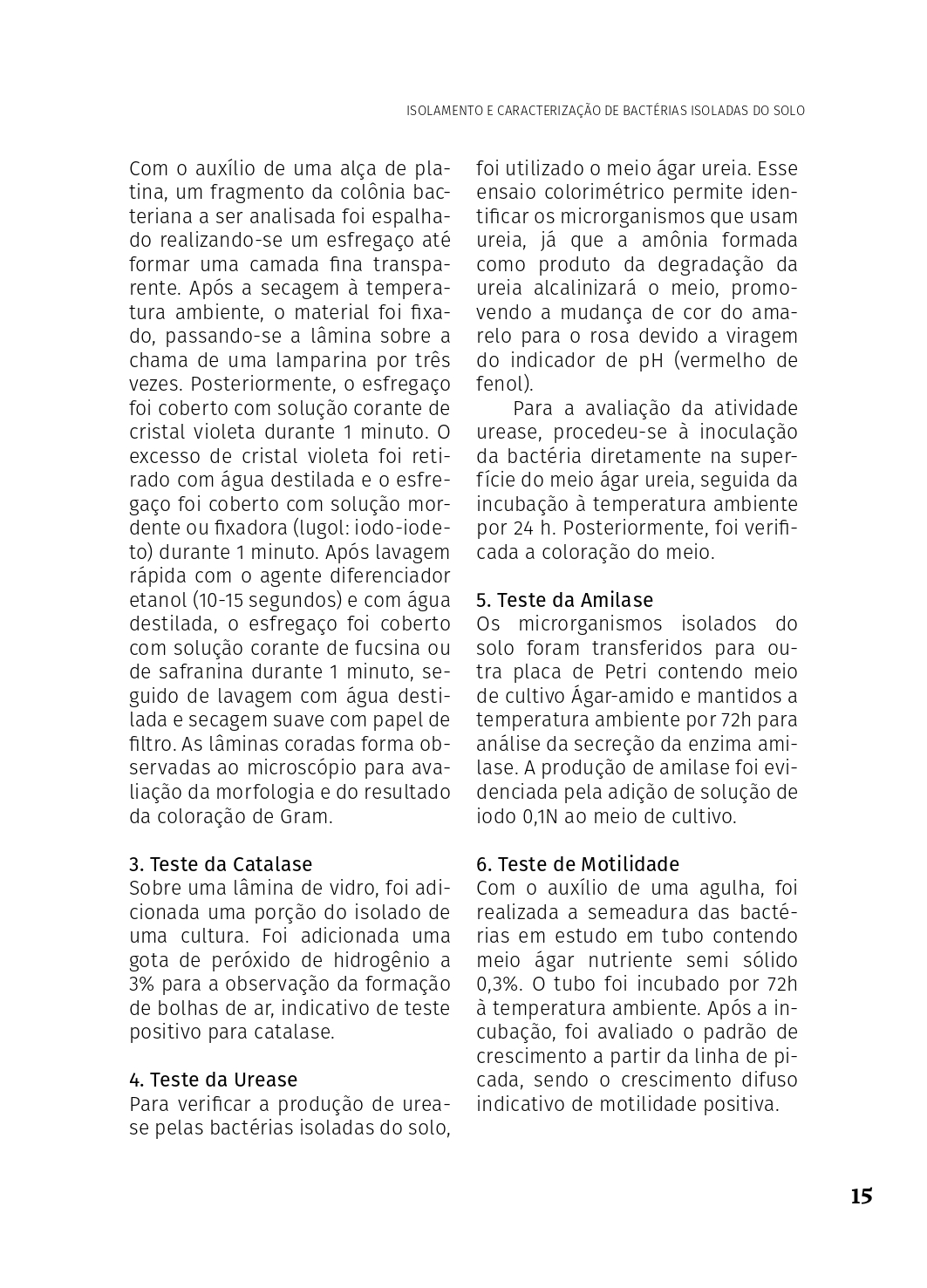 ISOLAMENTO E CARACTERIZAÇÃO DE BACTÉRIAS ISOLADAS DO SOLO

Com o auxílio de uma alça de platina, um fragmento da colônia bacteriana a ser analisada foi espalhado realizando-se um esfregaço até formar uma camada fina transparente. Após a secagem à temperatura ambiente, o material foi fixado, passando-se a lâmina sobre a chama de uma lamparina por três vezes. Posteriormente, o esfregaço foi coberto com solução corante de cristal violeta durante 1 minuto. O excesso de cristal violeta foi retirado com água destilada e o esfregaço foi coberto com solução mordente ou fixadora (lugol: iodo-iodeto) durante 1 minuto. Após lavagem rápida com o agente diferenciador etanol (10-15 segundos) e com água destilada, o esfregaço foi coberto com solução corante de fucsina ou de safranina durante 1 minuto, seguido de lavagem com água destilada e secagem suave com papel de filtro. As lâminas coradas forma observadas ao microscópio para avaliação da morfologia e do resultado da coloração de Gram.

3. Teste da Catalase
Sobre uma lâmina de vidro, foi adicionada uma porção do isolado de uma cultura. Foi adicionada uma gota de peróxido de hidrogênio a 3% para a observação da formação de bolhas de ar, indicativo de teste positivo para catalase.

4. Teste da Urease
Para verificar a produção de urease pelas bactérias isoladas do solo, foi utilizado o meio ágar ureia. Esse ensaio colorimétrico permite identificar os microrganismos que usam ureia, já que a amônia formada como produto da degradação da ureia alcalinizará o meio, promovendo a mudança de cor do amarelo para o rosa devido a viragem do indicador de pH (vermelho de fenol).

Para a avaliação da atividade urease, procedeu-se à inoculação da bactéria diretamente na superfície do meio ágar ureia, seguida da incubação à temperatura ambiente por 24 h. Posteriormente, foi verificada a coloração do meio.

5. Teste da Amilase
Os microrganismos isolados do solo foram transferidos para outra placa de Petri contendo meio de cultivo Ágar-amido e mantidos a temperatura ambiente por 72h para análise da secreção da enzima amilase. A produção de amilase foi evidenciada pela adição de solução de iodo 0,1N ao meio de cultivo.

6. Teste de Motilidade
Com o auxílio de uma agulha, foi realizada a semeadura das bactérias em estudo em tubo contendo meio ágar nutriente semi sólido 0,3%. O tubo foi incubado por 72h à temperatura ambiente. Após a incubação, foi avaliado o padrão de crescimento a partir da linha de picada, sendo o crescimento difuso indicativo de motilidade positiva.

15